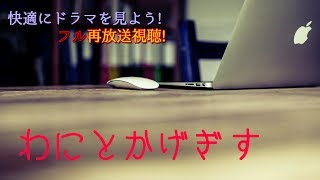 快適にドラマを見よう!
フル再放送視聴!

わにとかげぎす